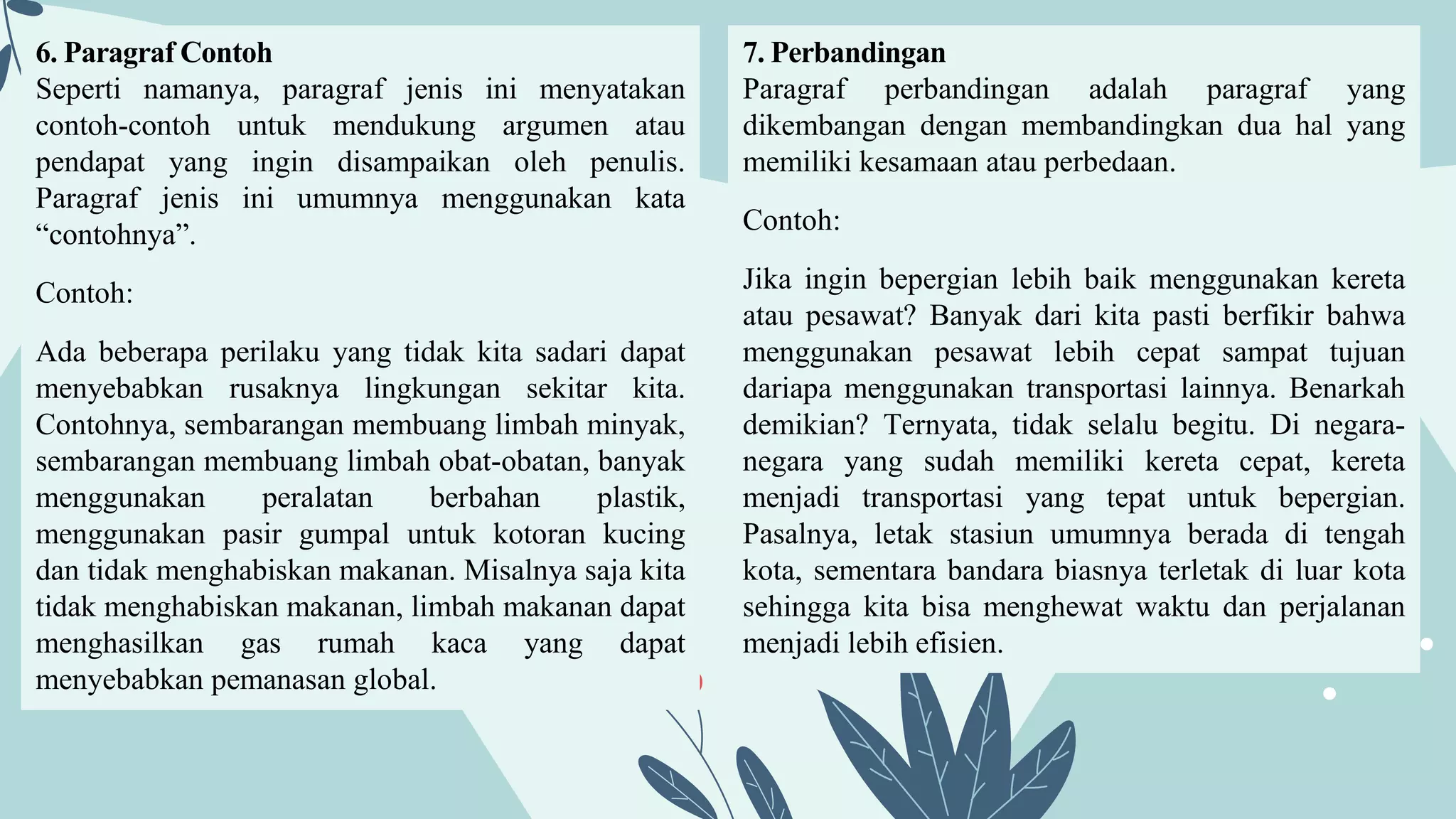 6. Paragraf Contoh
Seperti namanya, paragraf jenis ini menyatakan contoh-contoh untuk mendukung argumen atau pendapat yang ingin disampaikan oleh penulis. Paragraf jenis ini umumnya menggunakan kata “contohnya”.

Contoh:

Ada beberapa perilaku yang tidak kita sadari dapat menyebabkan rusaknya lingkungan sekitar kita. Contohnya, sembarangan membuang limbah minyak, sembarangan membuang limbah obat-obatan, banyak menggunakan peralatan berbahan plastik, menggunakan pasir gumpal untuk kotoran kucing dan tidak menghabiskan makanan. Misalnya saja kita tidak menghabiskan makanan, limbah makanan dapat menghasilkan gas rumah kaca yang dapat menyebabkan pemanasan global.

7. Perbandingan
Paragraf perbandingan adalah paragraf yang dikembangan dengan membandingkan dua hal yang memiliki kesamaan atau perbedaan.

Contoh:

Jika ingin bepergian lebih baik menggunakan kereta atau pesawat? Banyak dari kita pasti berfikir bahwa menggunakan pesawat lebih cepat sampat tujuan dariapa menggunakan transportasi lainnya. Benarkah demikian? Ternyata, tidak selalu begitu. Di negara-negara yang sudah memiliki kereta cepat, kereta menjadi transportasi yang tepat untuk bepergian. Pasalnya, letak stasiun umumnya berada di tengah kota, sementara bandara biasnya terletak di luar kota sehingga kita bisa menghewat waktu dan perjalanan menjadi lebih efisien.